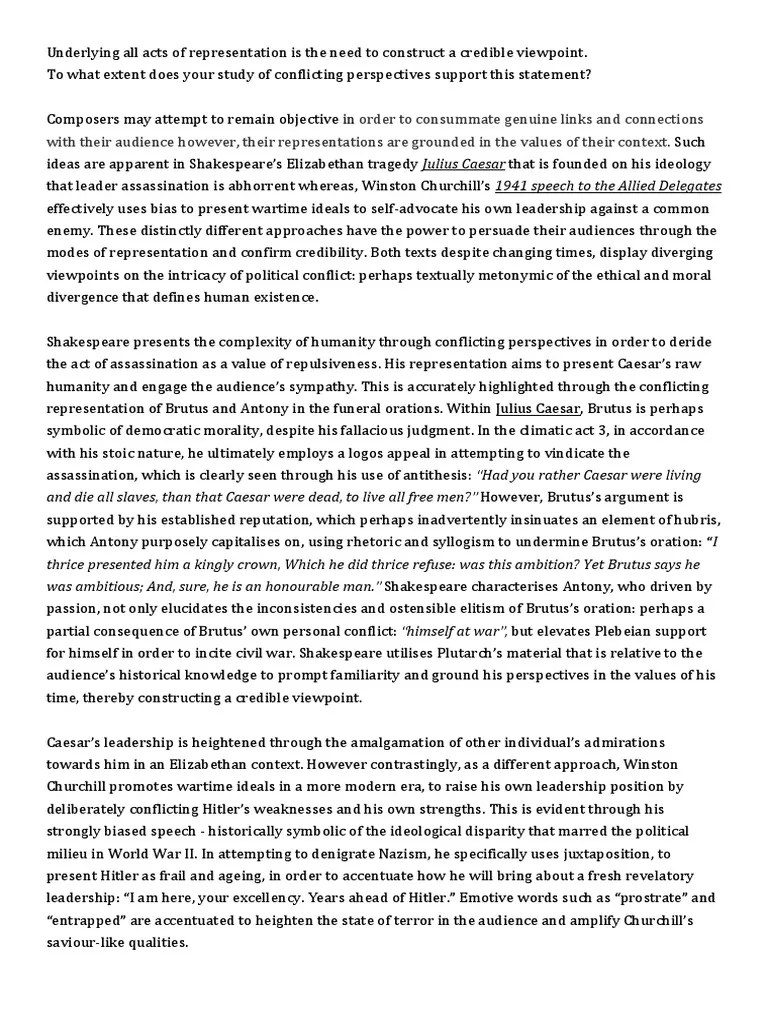 Underlying all acts of representation is the need to construct a credible viewpoint.
To what extent does your study of conflicting perspectives support this statement?

Composers may attempt to remain objective in order to consummate genuine links and connections with their audience however, their representations are grounded in the values of their context. Such ideas are apparent in Shakespeare's Elizabethan tragedy Julius Caesar that is founded on his ideology that leader assassination is abhorrent whereas, Winston Churchill's 1941 speech to the Allied Delegates effectively uses bias to present wartime ideals to self-advocate his own leadership against a common enemy. These distinctly different approaches have the power to persuade their audiences through the modes of representation and confirm credibility. Both texts despite changing times, display diverging viewpoints on the intricacy of political conflict: perhaps textually metonymic of the ethical and moral divergence that defines human existence.

Shakespeare presents the complexity of humanity through conflicting perspectives in order to deride the act of assassination as a value of repulsiveness. His representation aims to present Caesar's raw humanity and engage the audience's sympathy. This is accurately highlighted through the conflicting representation of Brutus and Antony in the funeral orations. Within Julius Caesar, Brutus is perhaps symbolic of democratic morality, despite his fallacious judgment. In the climatic act 3, in accordance with his stoic nature, he ultimately employs a logos appeal in attempting to vindicate the assassination, which is clearly seen through his use of antithesis: "Had you rather Caesar were living and die all slaves, than that Caesar were dead, to live all free men?" However, Brutus's argument is supported by his established reputation, which perhaps inadvertently insinuates an element of hubris, which Antony purposely capitalises on, using rhetoric and syllogism to undermine Brutus's oration: "I thrice presented him a kingly crown, Which he did thrice refuse: was this ambition? Yet Brutus says he was ambitious; And, sure, he is an honourable man." Shakespeare characterises Antony, who driven by passion, not only elucidates the inconsistencies and ostensible elitism of Brutus's oration: perhaps a partial consequence of Brutus' own personal conflict: "himself at war", but elevates Plebeian support for himself in order to incite civil war. Shakespeare utilises Plutarch's material that is relative to the audience's historical knowledge to prompt familiarity and ground his perspectives in the values of his time, thereby constructing a credible viewpoint.

Caesar's leadership is heightened through the amalgamation of other individual's admirations towards him in an Elizabethan context. However contrastingly, as a different approach, Winston Churchill promotes wartime ideals in a more modern era, to raise his own leadership position by deliberately conflicting Hitler's weaknesses and his own strengths. This is evident through his strongly biased speech - historically symbolic of the ideological disparity that marred the political milieu in World War II. In attempting to denigrate Nazism, he specifically uses juxtaposition, to present Hitler as frail and ageing, in order to accentuate how he will bring about a fresh revelatory leadership: "I am here, your excellency. Years ahead of Hitler." Emotive words such as "prostrate" and "entrapped" are accentuated to heighten the state of terror in the audience and amplify Churchill's saviour-like qualities.